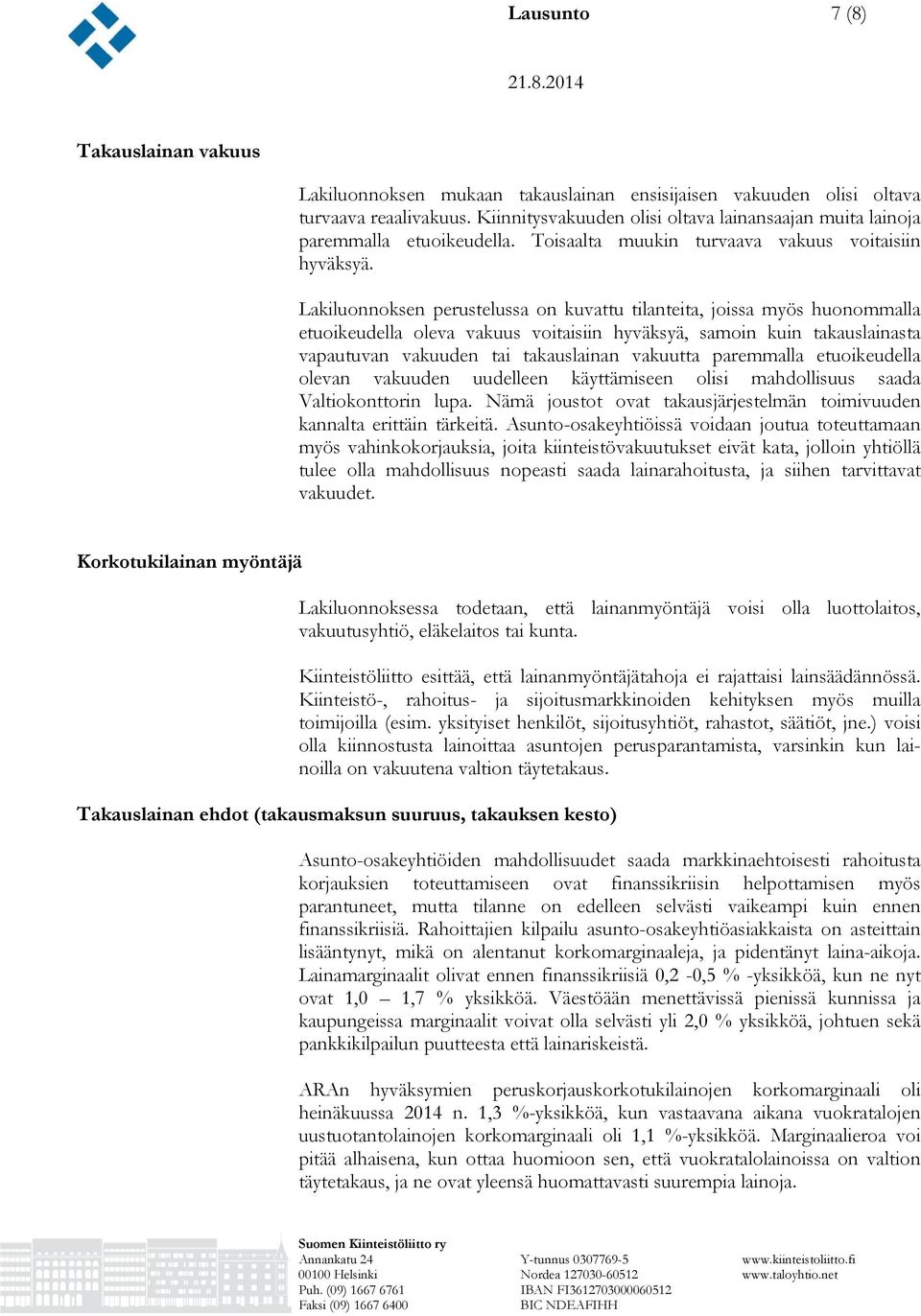 Lausunto 7 (8)

21.8.2014

Takauslainan vakuus

Lakiluonnoksen mukaan takauslainan ensisijaisen vakuuden olisi oltava turvaava reaalivakuus. Kiinnitysvakuuden olisi oltava lainansaajan muita lainoja paremmalla etuoikeudella. Toisaalta muukin turvaava vakuus voitaisiin hyväksyä.

Lakiluonnoksen perustelussa on kuvattu tilanteita, joissa myös huonommalla etuoikeudella oleva vakuus voitaisiin hyväksyä, samoin kuin takauslainasta vapautuvan vakuuden tai takauslainan vakuutta paremmalla etuoikeudella olevan vakuuden uudelleen käyttämiseen olisi mahdollisuus saada Valtiokonttorin lupa. Nämä joustot ovat takausjärjestelmän toimivuuden kannalta erittäin tärkeitä. Asunto-osakeyhtiöissä voidaan joutua toteuttamaan myös vahinkokorjauksia, joita kiinteistövakuutukset eivät kata, jolloin yhtiöllä tulee olla mahdollisuus nopeasti saada lainarahoitusta, ja siihen tarvittavat vakuudet.

Korkotukilainan myöntäjä

Lakiluonnoksessa todetaan, että lainanmyöntäjä voisi olla luottolaitos, vakuutusyhtiö, eläkelaitos tai kunta.

Kiinteistöliitto esittää, että lainanmyöntäjätahoja ei rajattaisi lainsäädännössä. Kiinteistö-, rahoitus- ja sijoitusmarkkinoiden kehityksen myös muilla toimijoilla (esim. yksityiset henkilöt, sijoitusyhtiöt, rahastot, säätiöt, jne.) voisi olla kiinnostusta lainoittaa asuntojen perusparantamista, varsinkin kun lainoilla on vakuutena valtion täytetakaus.

Takauslainan ehdot (takausmaksun suuruus, takauksen kesto)

Asunto-osakeyhtiöiden mahdollisuudet saada markkinaehtoisesti rahoitusta korjauksien toteuttamiseen ovat finanssikriisin helpottamisen myös parantuneet, mutta tilanne on edelleen selvästi vaikeampi kuin ennen finanssikriisiä. Rahoittajien kilpailu asunto-osakeyhtiöasiakkaista on asteittain lisääntynyt, mikä on alentanut korkomarginaaleja, ja pidentänyt laina-aikoja. Lainamarginaalit olivat ennen finanssikriisiä 0,2 -0,5 % -yksikköä, kun ne nyt ovat 1,0 – 1,7 % yksikköä. Väestöään menettävissä pienissä kunnissa ja kaupungeissa marginaalit voivat olla selvästi yli 2,0 % yksikköä, johtuen sekä pankkikilpailun puutteesta että lainariskeistä.

ARAn hyväksymien peruskorjauskorkotukilainojen korkomarginaali oli heinäkuussa 2014 n. 1,3 %-yksikköä, kun vastaavana aikana vuokratalojen uustuotantolainojen korkomarginaali oli 1,1 %-yksikköä. Marginaalieroa voi pitää alhaisena, kun ottaa huomioon sen, että vuokratalolainoissa on valtion täytetakaus, ja ne ovat yleensä huomattavasti suurempia lainoja.

Suomen Kiinteistöliitto ry
Annankatu 24
00100 Helsinki
Puh. (09) 1667 6761
Faksi (09) 1667 6400

Y-tunnus 0307769-5
Nordea 127030-60512
IBAN FI3612703000060512
BIC NDEAFIHH

www.kiinteistoliitto.fi
www.taloyhtio.net